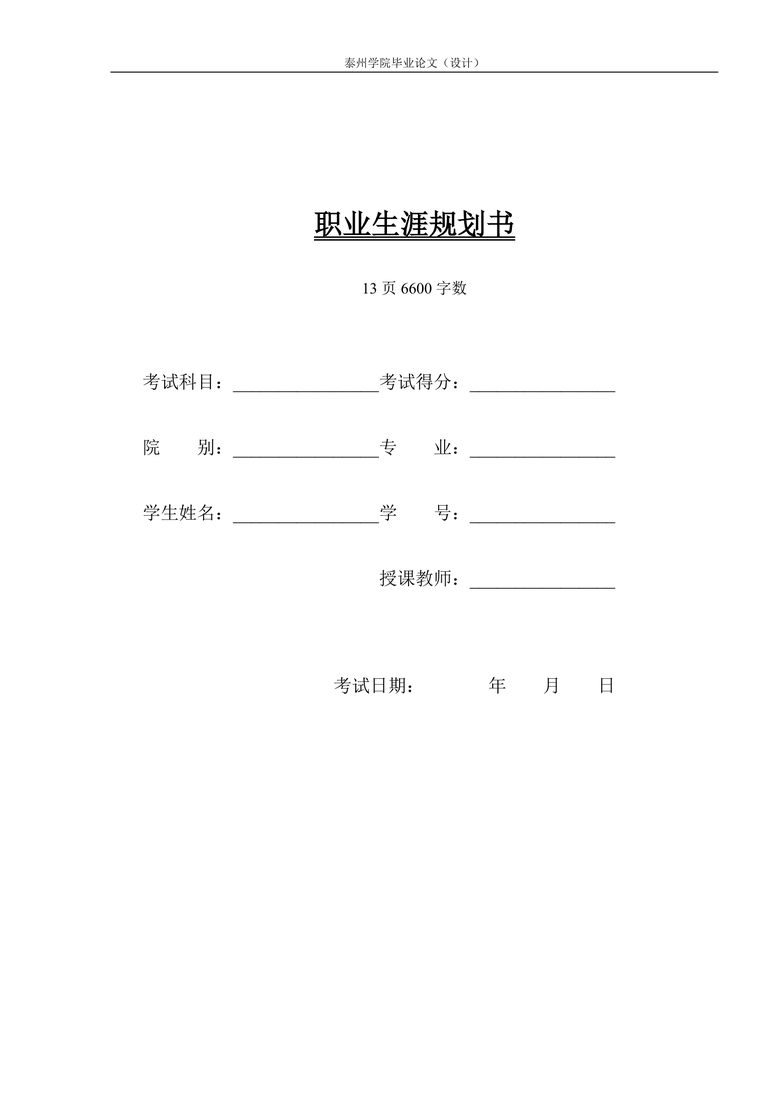 泰州学院毕业论文（设计）

职业生涯规划书

13 页 6600 字数

考试科目：________________考试得分：________________

院　　别：________________专　　业：________________

学生姓名：________________学　　号：________________

授课教师：________________

考试日期：　　　年　　月　　日